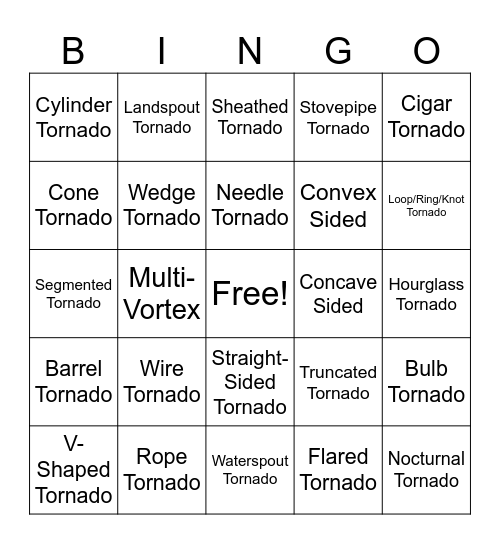 | B | I | N | G | O |
|---|---|---|---|---|
| Cylinder Tornado | Landspout Tornado | Sheathed Tornado | Stovepipe Tornado | Cigar Tornado |
| Cone Tornado | Wedge Tornado | Needle Tornado | Convex Sided | Loop/Ring/Knot Tornado |
| Segmented Tornado | Multi-Vortex | Free! | Concave Sided | Hourglass Tornado |
| Barrel Tornado | Wire Tornado | Straight-Sided Tornado | Truncated Tornado | Bulb Tornado |
| V-Shaped Tornado | Rope Tornado | Waterspout Tornado | Flared Tornado | Nocturnal Tornado |